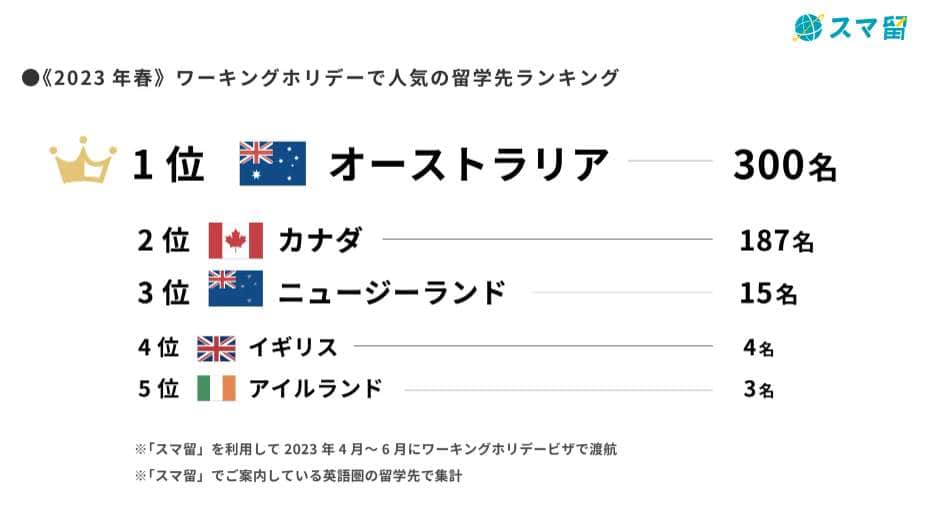 スマ留

●《2023 年春》ワーキングホリデーで人気の留学先ランキング

1 位 オーストラリア 300名

2 位 カナダ 187名

3 位 ニュージーランド 15名

4 位 イギリス 4名

5 位 アイルランド 3名

※「スマ留」を利用して 2023 年 4 月～ 6 月にワーキングホリデービザで渡航

※「スマ留」でご案内している英語圏の留学先で集計